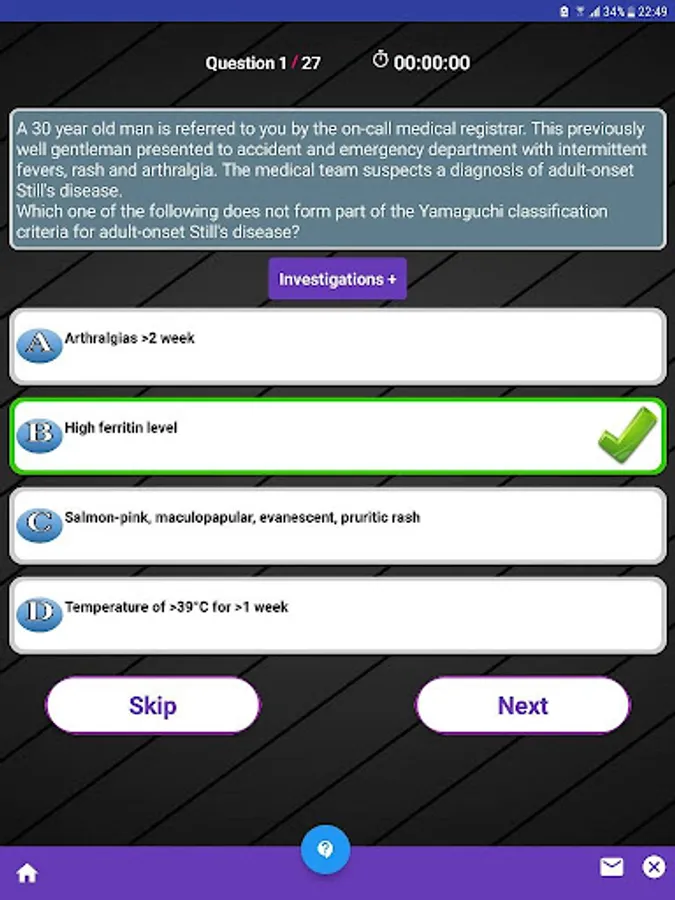 34% 22:49

Question 1 / 27 00:00:00

A 30 year old man is referred to you by the on-call medical registrar. This previously well gentleman presented to accident and emergency department with intermittent fevers, rash and arthralgia. The medical team suspects a diagnosis of adult-onset Still's disease.
Which one of the following does not form part of the Yamaguchi classification criteria for adult-onset Still's disease?

Investigations +

A Arthralgias >2 week

B High ferritin level

C Salmon-pink, maculopapular, evanescent, pruritic rash

D Temperature of >39°C for >1 week

Skip

Next